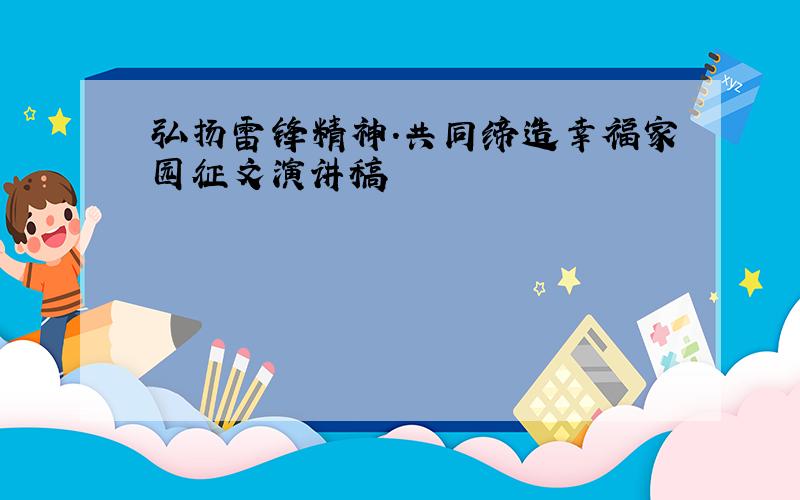 弘扬雷锋精神·共同缔造幸福家园征文演讲稿

xyz